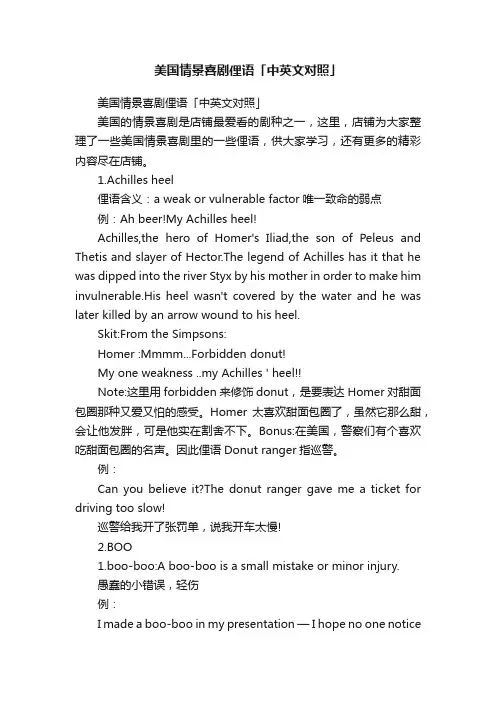 美国情景喜剧俚语「中英文对照」

美国情景喜剧俚语「中英文对照」

美国的情景喜剧是店铺最爱看的剧种之一，这里，店铺为大家整理了一些美国情景喜剧里的一些俚语，供大家学习，还有更多的精彩内容尽在店铺。

1.Achilles heel

俚语含义：a weak or vulnerable factor 唯一致命的弱点

例：Ah beer!My Achilles heel!

Achilles,the hero of Homer's Iliad,the son of Peleus and Thetis and slayer of Hector.The legend of Achilles has it that he was dipped into the river Styx by his mother in order to make him invulnerable.His heel wasn't covered by the water and he was later killed by an arrow wound to his heel.

Skit:From the Simpsons:

Homer :Mmmm...Forbidden donut!

My one weakness ..my Achilles ' heel!!

Note:这里用 forbidden 来修饰 donut，是要表达 Homer 对甜面包圈那种又爱又怕的感受。Homer 太喜欢甜面包圈了，虽然它那么甜，会让他发胖，可是他实在割舍不下。Bonus:在美国，警察们有个喜欢吃甜面包圈的名声。因此俚语 Donut ranger 指巡警。

例：

Can you believe it?The donut ranger gave me a ticket for driving too slow!

巡警给我开了张罚单，说我开车太慢!

2.BOO

1.boo-boo:A boo-boo is a small mistake or minor injury.

愚蠢的小错误，轻伤

例：

I made a boo-boo in my presentation — I hope no one notice